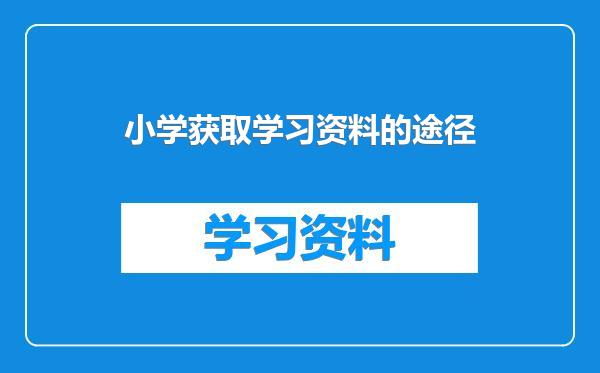 小学获取学习资料的途径

学习资料